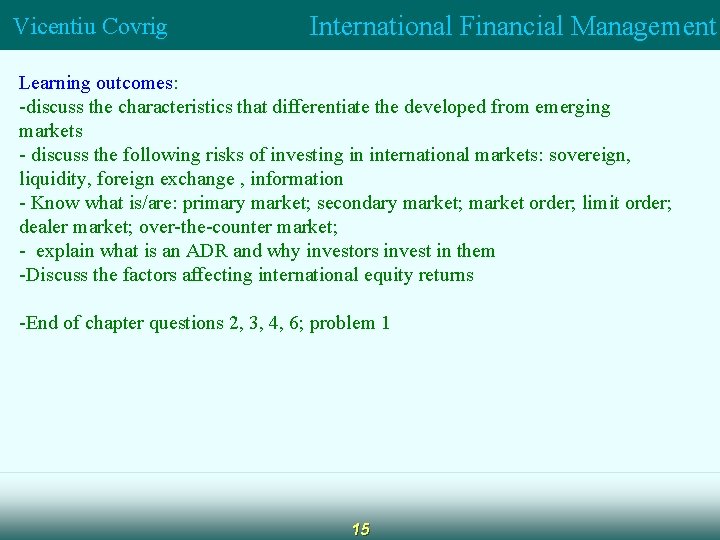 Vicentiu Covrig International Financial Management

Learning outcomes:
-discuss the characteristics that differentiate the developed from emerging markets
- discuss the following risks of investing in international markets: sovereign, liquidity, foreign exchange , information
- Know what is/are: primary market; secondary market; market order; limit order; dealer market; over-the-counter market;
- explain what is an ADR and why investors invest in them
-Discuss the factors affecting international equity returns

-End of chapter questions 2, 3, 4, 6; problem 1

15